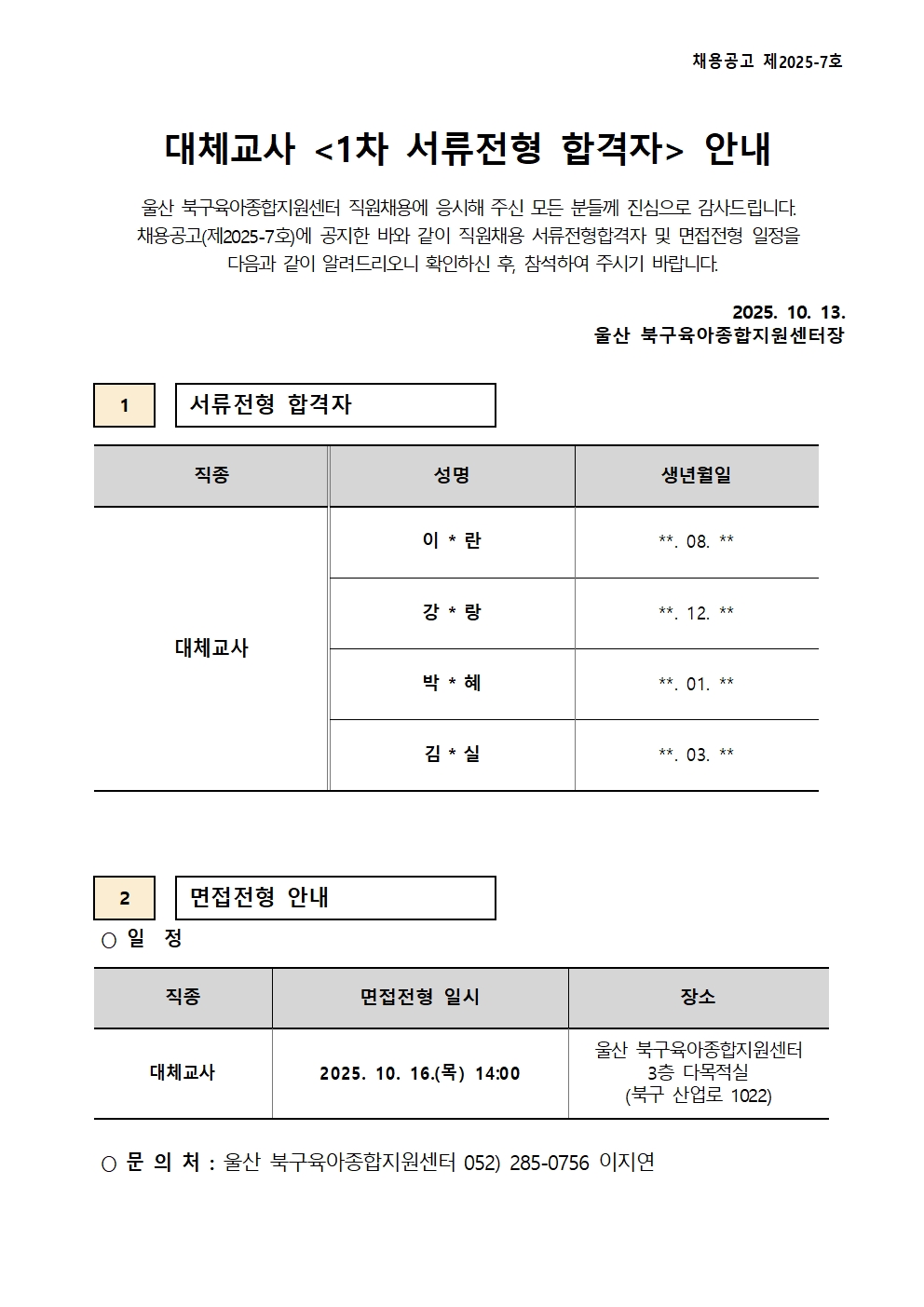 채용공고 제2025-7호

대체교사 <1차 서류전형 합격자> 안내

울산 북구육아종합지원센터 직원채용에 응시해 주신 모든 분들께 진심으로 감사드립니다. 채용공고(제2025-7호)에 공지한 바와 같이 직원채용 서류전형합격자 및 면접전형 일정을 다음과 같이 알려드리오니 확인하신 후, 참석하여 주시기 바랍니다.

2025. 10. 13.
울산 북구육아종합지원센터장

1 서류전형 합격자

| 직종 | 성명 | 생년월일 |
|---|---|---|
| 대체교사 | 이 * 란 | **. 08. ** |
| | 강 * 랑 | **. 12. ** |
| | 박 * 혜 | **. 01. ** |
| | 김 * 실 | **. 03. ** |

2 면접전형 안내

○ 일 정

| 직종 | 면접전형 일시 | 장소 |
|---|---|---|
| 대체교사 | 2025. 10. 16.(목) 14:00 | 울산 북구육아종합지원센터 3층 다목적실 (북구 산업로 1022) |

○ 문 의 처 : 울산 북구육아종합지원센터 052) 285-0756 이지연